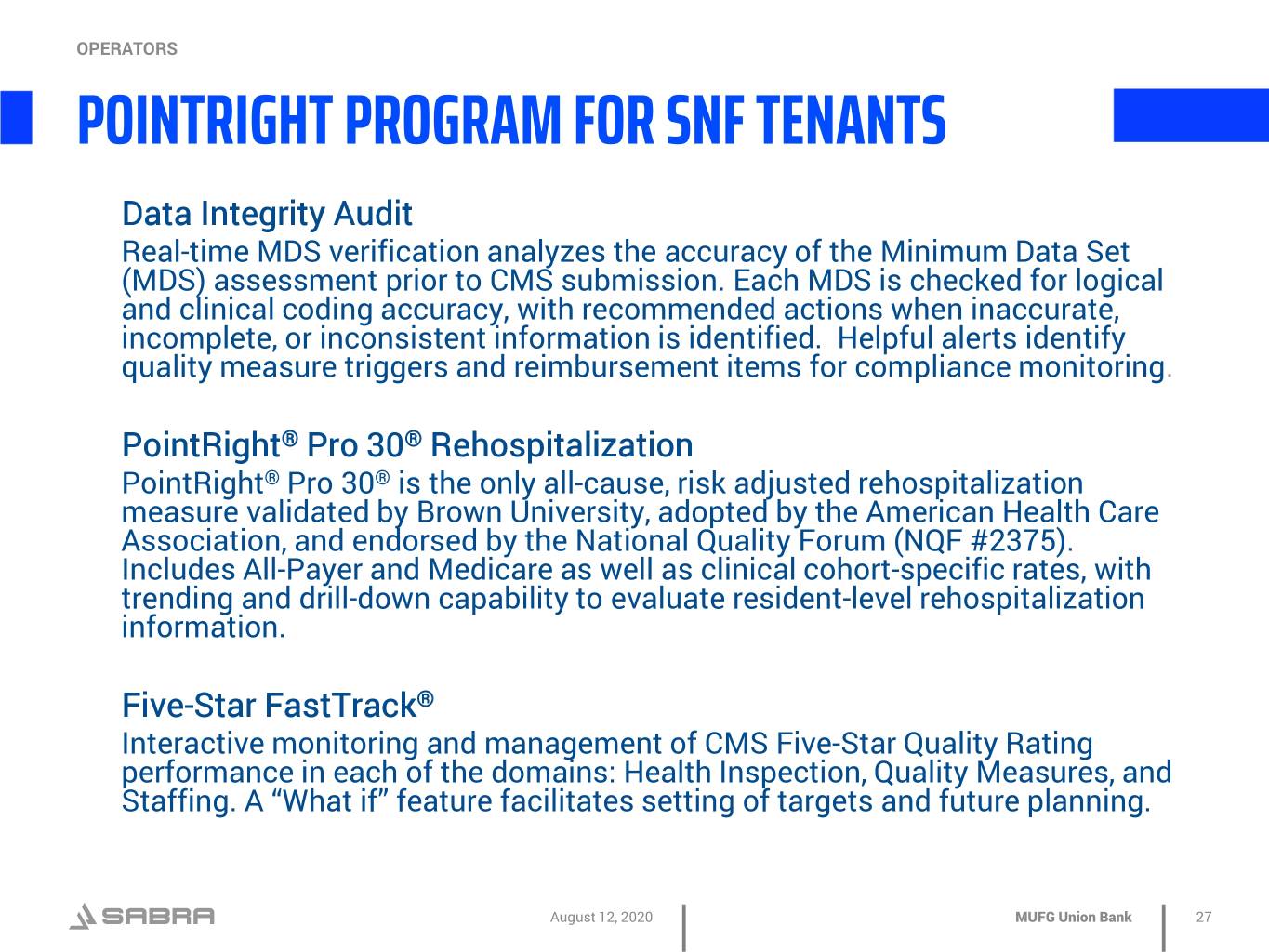 OPERATORS

POINTRIGHT PROGRAM FOR SNF TENANTS

Data Integrity Audit
Real-time MDS verification analyzes the accuracy of the Minimum Data Set (MDS) assessment prior to CMS submission. Each MDS is checked for logical and clinical coding accuracy, with recommended actions when inaccurate, incomplete, or inconsistent information is identified. Helpful alerts identify quality measure triggers and reimbursement items for compliance monitoring.

PointRight® Pro 30® Rehospitalization
PointRight® Pro 30® is the only all-cause, risk adjusted rehospitalization measure validated by Brown University, adopted by the American Health Care Association, and endorsed by the National Quality Forum (NQF #2375). Includes All-Payer and Medicare as well as clinical cohort-specific rates, with trending and drill-down capability to evaluate resident-level rehospitalization information.

Five-Star FastTrack®
Interactive monitoring and management of CMS Five-Star Quality Rating performance in each of the domains: Health Inspection, Quality Measures, and Staffing. A “What if” feature facilitates setting of targets and future planning.

SABRA

August 12, 2020

MUFG Union Bank

27